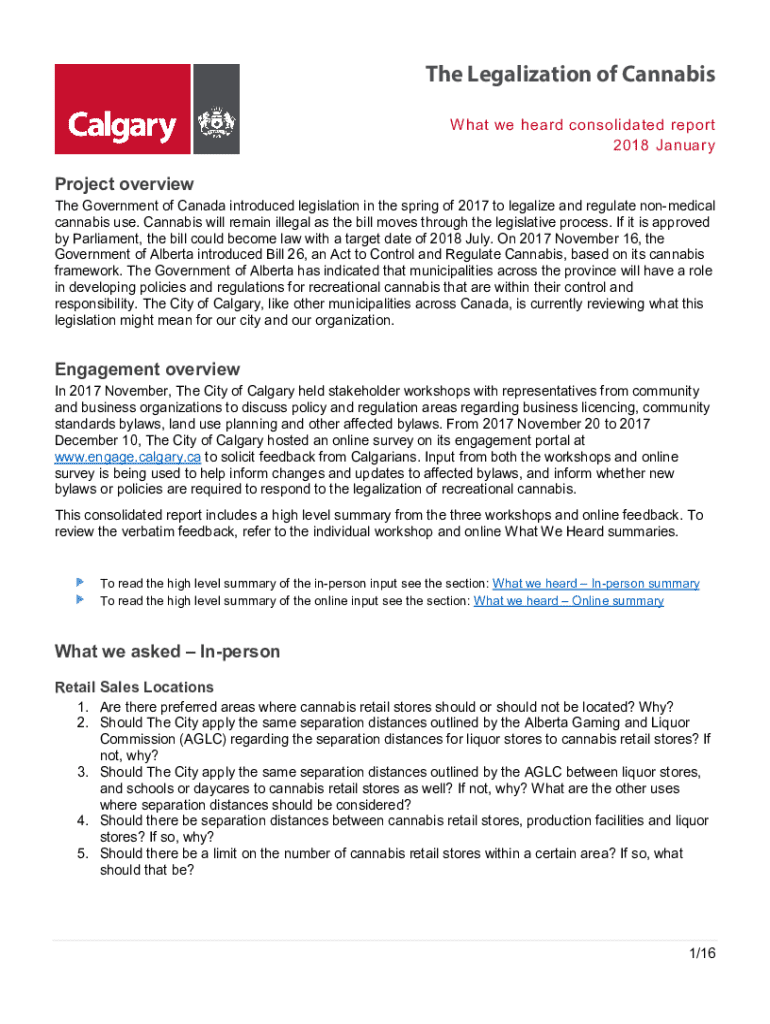 Calgary

The Legalization of Cannabis

What we heard consolidated report
2018 January

Project overview

The Government of Canada introduced legislation in the spring of 2017 to legalize and regulate non-medical cannabis use. Cannabis will remain illegal as the bill moves through the legislative process. If it is approved by Parliament, the bill could become law with a target date of 2018 July. On 2017 November 16, the Government of Alberta introduced Bill 26, an Act to Control and Regulate Cannabis, based on its cannabis framework. The Government of Alberta has indicated that municipalities across the province will have a role in developing policies and regulations for recreational cannabis that are within their control and responsibility. The City of Calgary, like other municipalities across Canada, is currently reviewing what this legislation might mean for our city and our organization.

Engagement overview

In 2017 November, The City of Calgary held stakeholder workshops with representatives from community and business organizations to discuss policy and regulation areas regarding business licencing, community standards bylaws, land use planning and other affected bylaws. From 2017 November 20 to 2017 December 10, The City of Calgary hosted an online survey on its engagement portal at www.engage.calgary.ca to solicit feedback from Calgarians. Input from both the workshops and online survey is being used to help inform changes and updates to affected bylaws, and inform whether new bylaws or policies are required to respond to the legalization of recreational cannabis.

This consolidated report includes a high level summary from the three workshops and online feedback. To review the verbatim feedback, refer to the individual workshop and online What We Heard summaries.

To read the high level summary of the in-person input see the section: What we heard – In-person summary
To read the high level summary of the online input see the section: What we heard – Online summary

What we asked – In-person

Retail Sales Locations

1. Are there preferred areas where cannabis retail stores should or should not be located? Why?
2. Should The City apply the same separation distances outlined by the Alberta Gaming and Liquor Commission (AGLC) regarding the separation distances for liquor stores to cannabis retail stores? If not, why?
3. Should The City apply the same separation distances outlined by the AGLC between liquor stores, and schools or daycares to cannabis retail stores as well? If not, why? What are the other uses where separation distances should be considered?
4. Should there be separation distances between cannabis retail stores, production facilities and liquor stores? If so, why?
5. Should there be a limit on the number of cannabis retail stores within a certain area? If so, what should that be?

1/16